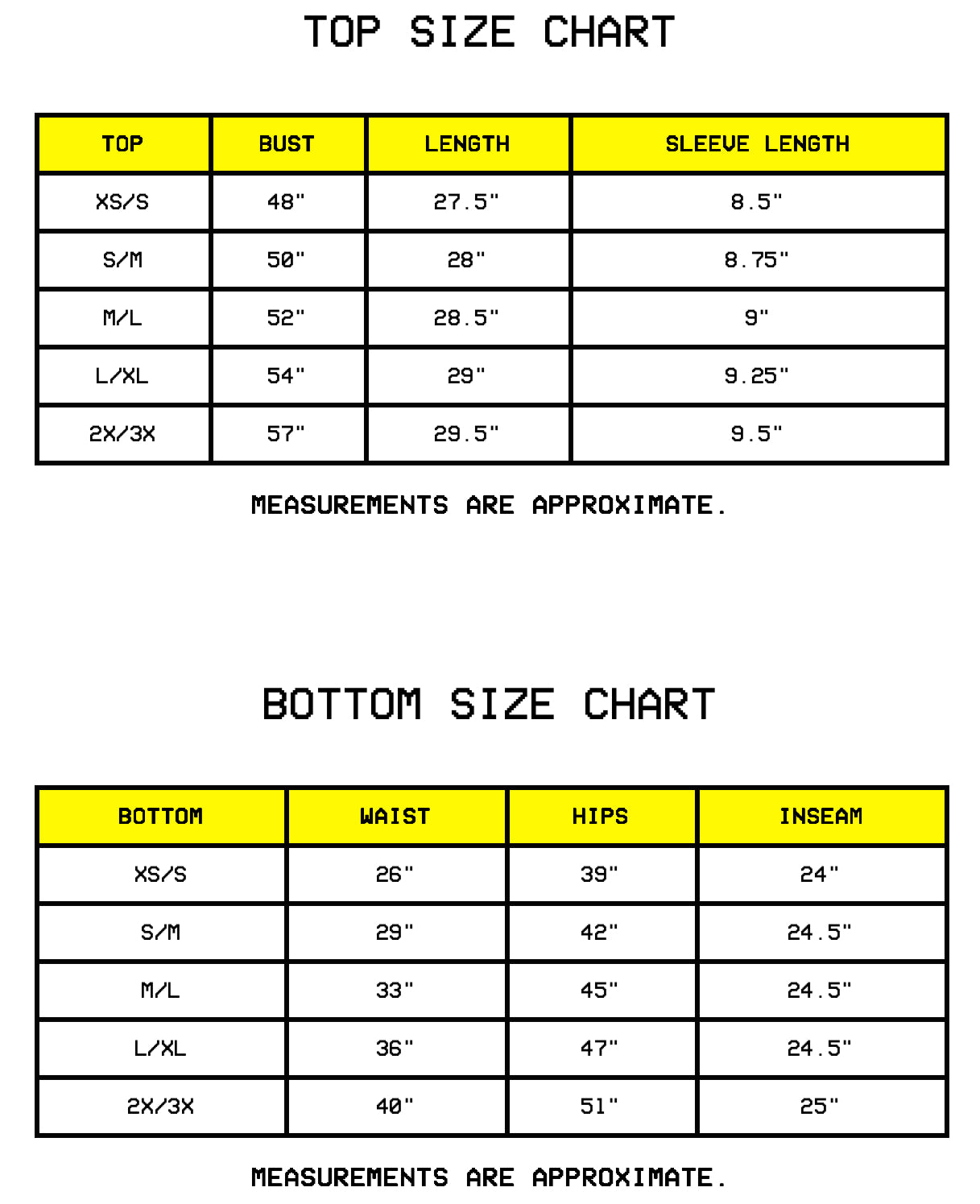 TOP SIZE CHART

| TOP | BUST | LENGTH | SLEEVE LENGTH |
|---|---|---|---|
| XS/S | 48" | 27.5" | 8.5" |
| S/M | 50" | 28" | 8.75" |
| M/L | 52" | 28.5" | 9" |
| L/XL | 54" | 29" | 9.25" |
| 2X/3X | 57" | 29.5" | 9.5" |

MEASUREMENTS ARE APPROXIMATE.

BOTTOM SIZE CHART

| BOTTOM | WAIST | HIPS | INSEAM |
|---|---|---|---|
| XS/S | 26" | 39" | 24" |
| S/M | 29" | 42" | 24.5" |
| M/L | 33" | 45" | 24.5" |
| L/XL | 36" | 47" | 24.5" |
| 2X/3X | 40" | 51" | 25" |

MEASUREMENTS ARE APPROXIMATE.